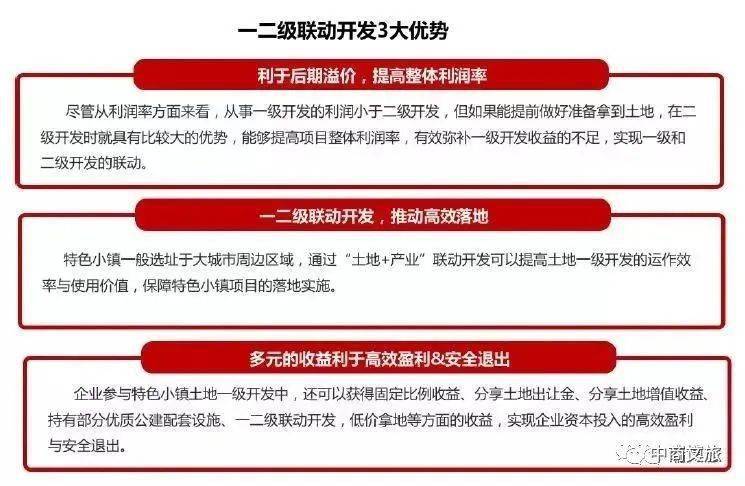 一二级联动开发3大优势

利于后期溢价，提高整体利润率

尽管从利润率方面来看，从事一级开发的利润小于二级开发，但如果能提前做好准备拿到土地，在二级开发时就具有比较大的优势，能够提高项目整体利润率，有效弥补一级开发收益的不足，实现一级和二级开发的联动。

一二级联动开发，推动高效落地

特色小镇一般选址于大城市周边区域，通过“土地+产业”联动开发可以提高土地一级开发的运作效率与使用价值，保障特色小镇项目的落地实施。

多元的收益利于高效盈利&安全退出

企业参与特色小镇土地一级开发中，还可以获得固定比例收益、分享土地出让金、分享土地增值收益、持有部分优质公建配套设施、一二级联动开发，低价拿地等方面的收益，实现企业资本投入的高效盈利与安全退出。

中商文旅